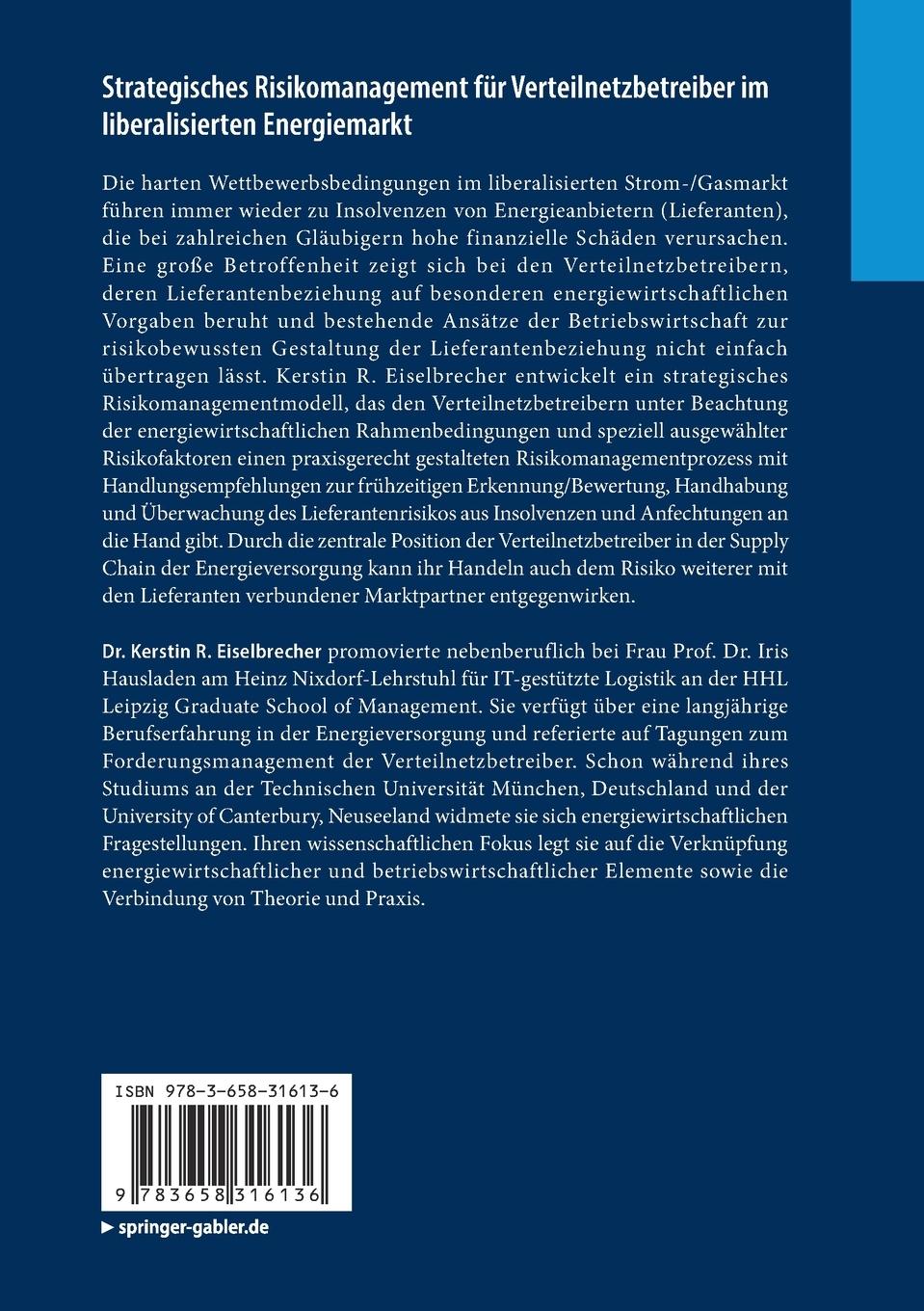 Strategisches Risikomanagement für Verteilnetzbetreiber im liberalisierten Energiemarkt

Die harten Wettbewerbsbedingungen im liberalisierten Strom-/Gasmarkt führen immer wieder zu Insolvenzen von Energieanbietern (Lieferanten), die bei zahlreichen Gläubigern hohe finanzielle Schäden verursachen. Eine große Betroffenheit zeigt sich bei den Verteilnetzbetreibern, deren Lieferantenbeziehung auf besonderen energiewirtschaftlichen Vorgaben beruht und bestehende Ansätze der Betriebswirtschaft zur risikobewussten Gestaltung der Lieferantenbeziehung nicht einfach übertragen lässt. Kerstin R. Eiselbrecher entwickelt ein strategisches Risikomanagementmodell, das den Verteilnetzbetreibern unter Beachtung der energiewirtschaftlichen Rahmenbedingungen und speziell ausgewählter Risikofaktoren einen praxisgerecht gestalteten Risikomanagementprozess mit Handlungsempfehlungen zur frühzeitigen Erkennung/Bewertung, Handhabung und Überwachung des Lieferantenrisikos aus Insolvenzen und Anfechtungen an die Hand gibt. Durch die zentrale Position der Verteilnetzbetreiber in der Supply Chain der Energieversorgung kann ihr Handeln auch dem Risiko weiterer mit den Lieferanten verbundener Marktpartner entgegenwirken.

Dr. Kerstin R. Eiselbrecher promovierte nebenberuflich bei Frau Prof. Dr. Iris Hausladen am Heinz Nixdorf-Lehrstuhl für IT-gestützte Logistik an der HHL Leipzig Graduate School of Management. Sie verfügt über eine langjährige Berufserfahrung in der Energieversorgung und referierte auf Tagungen zum Forderungsmanagement der Verteilnetzbetreiber. Schon während ihres Studiums an der Technischen Universität München, Deutschland und der University of Canterbury, Neuseeland widmete sie sich energiewirtschaftlichen Fragestellungen. Ihren wissenschaftlichen Fokus legt sie auf die Verknüpfung energiewirtschaftlicher und betriebswirtschaftlicher Elemente sowie die Verbindung von Theorie und Praxis.

ISBN 978-3-658-31613-6

9 783658 316136

▶ springer-gabler.de